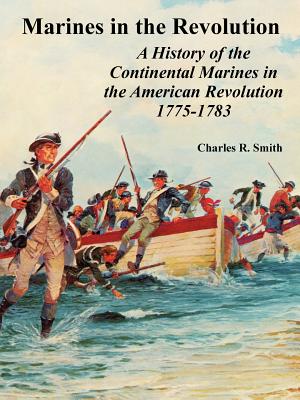 Marines in the Revolution

A History of the Continental Marines in the American Revolution 1775-1783

Charles R. Smith